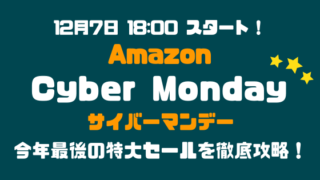 12月7日 18:00 スタート！

Amazon

Cyber Monday

サイバーマンデー

今年最後の特大セールを徹底攻略！